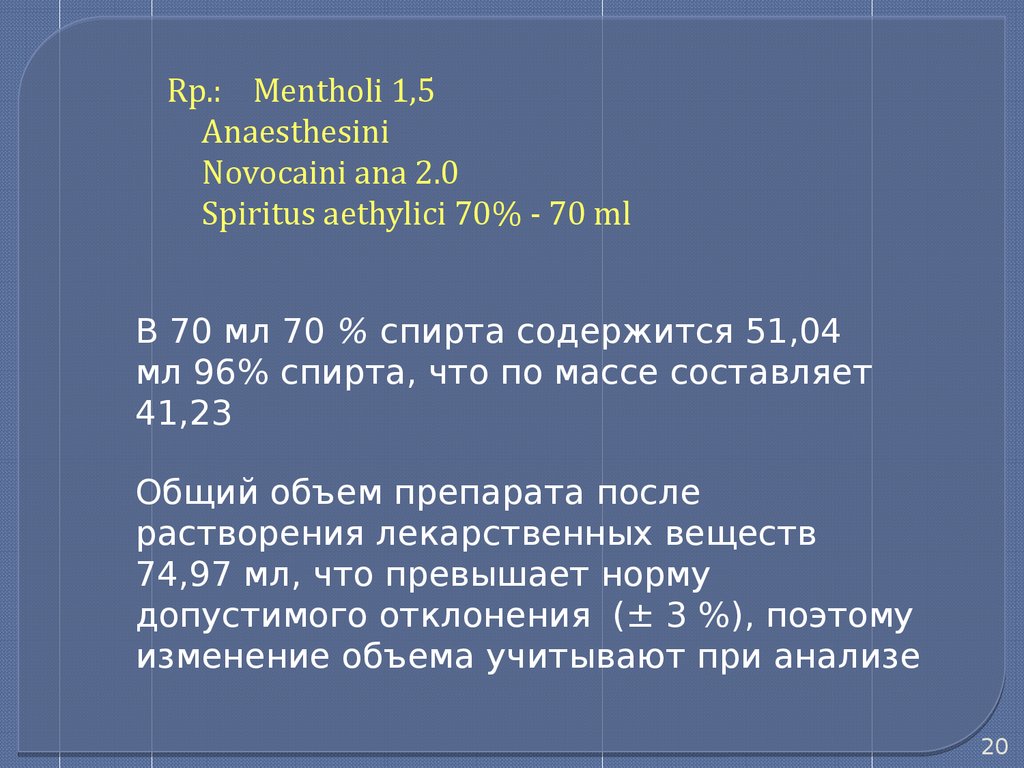 Rp.: Mentholi 1,5
Anaesthesini
Novocaini ana 2.0
Spiritus aethylici 70% - 70 ml

В 70 мл 70 % спирта содержится 51,04 мл 96% спирта, что по массе составляет 41,23

Общий объем препарата после растворения лекарственных веществ 74,97 мл, что превышает норму допустимого отклонения (± 3 %), поэтому изменение объема учитывают при анализе

20